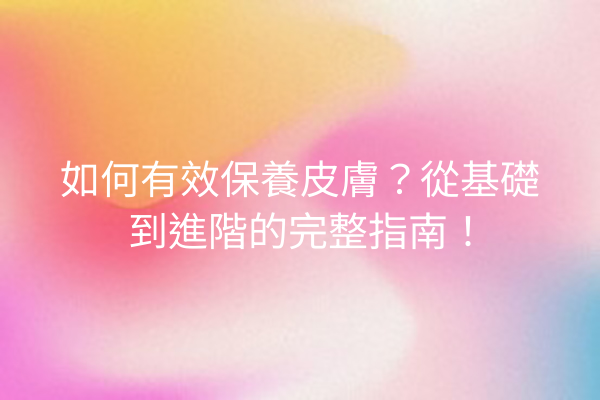 如何有效保養皮膚？從基礎到進階的完整指南！